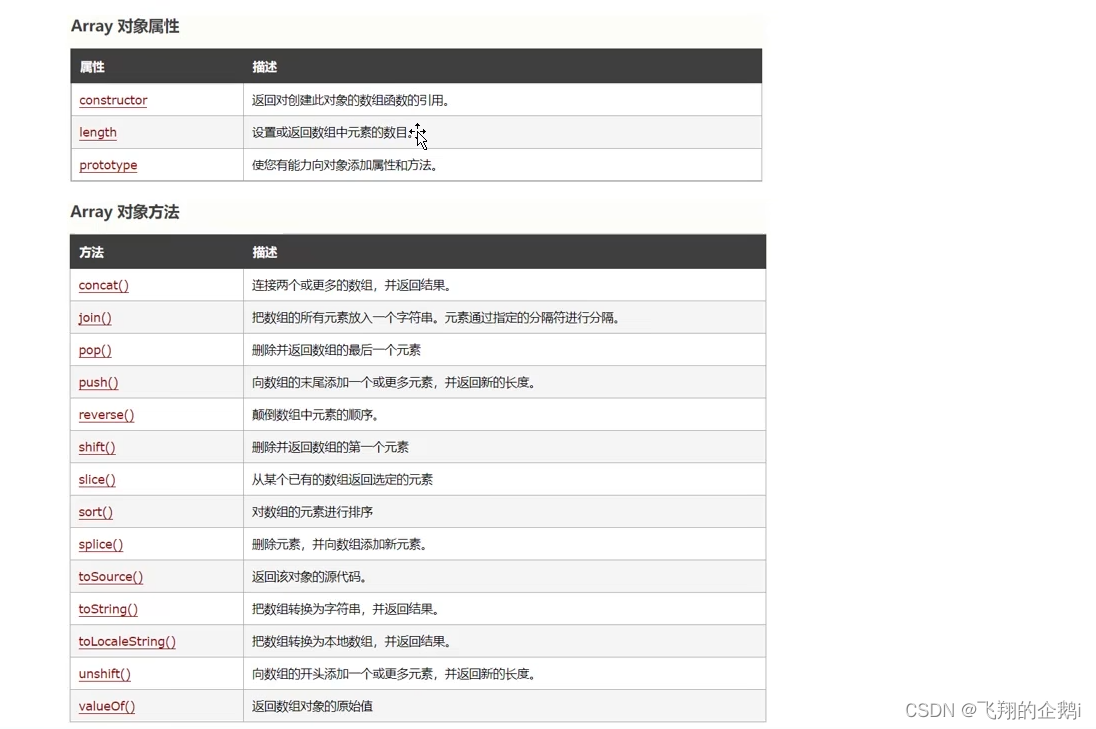 Array 对象属性

| 属性 | 描述 |
|---|---|
| constructor | 返回对创建此对象的数组函数的引用。 |
| length | 设置或返回数组中元素的数目。 |
| prototype | 使您有能力向对象添加属性和方法。 |

Array 对象方法

| 方法 | 描述 |
|---|---|
| concat() | 连接两个或更多的数组，并返回结果。 |
| join() | 把数组的所有元素放入一个字符串。元素通过指定的分隔符进行分隔。 |
| pop() | 删除并返回数组的最后一个元素 |
| push() | 向数组的末尾添加一个或更多元素，并返回新的长度。 |
| reverse() | 颠倒数组中元素的顺序。 |
| shift() | 删除并返回数组的第一个元素 |
| slice() | 从某个已有的数组返回选定的元素 |
| sort() | 对数组的元素进行排序 |
| splice() | 删除元素，并向数组添加新元素。 |
| toSource() | 返回该对象的源代码。 |
| toString() | 把数组转换为字符串，并返回结果。 |
| toLocaleString() | 把数组转换为本地数组，并返回结果。 |
| unshift() | 向数组的开头添加一个或更多元素，并返回新的长度。 |
| valueOf() | 返回数组对象的原始值 |

CSDN @飞翔的企鹅i